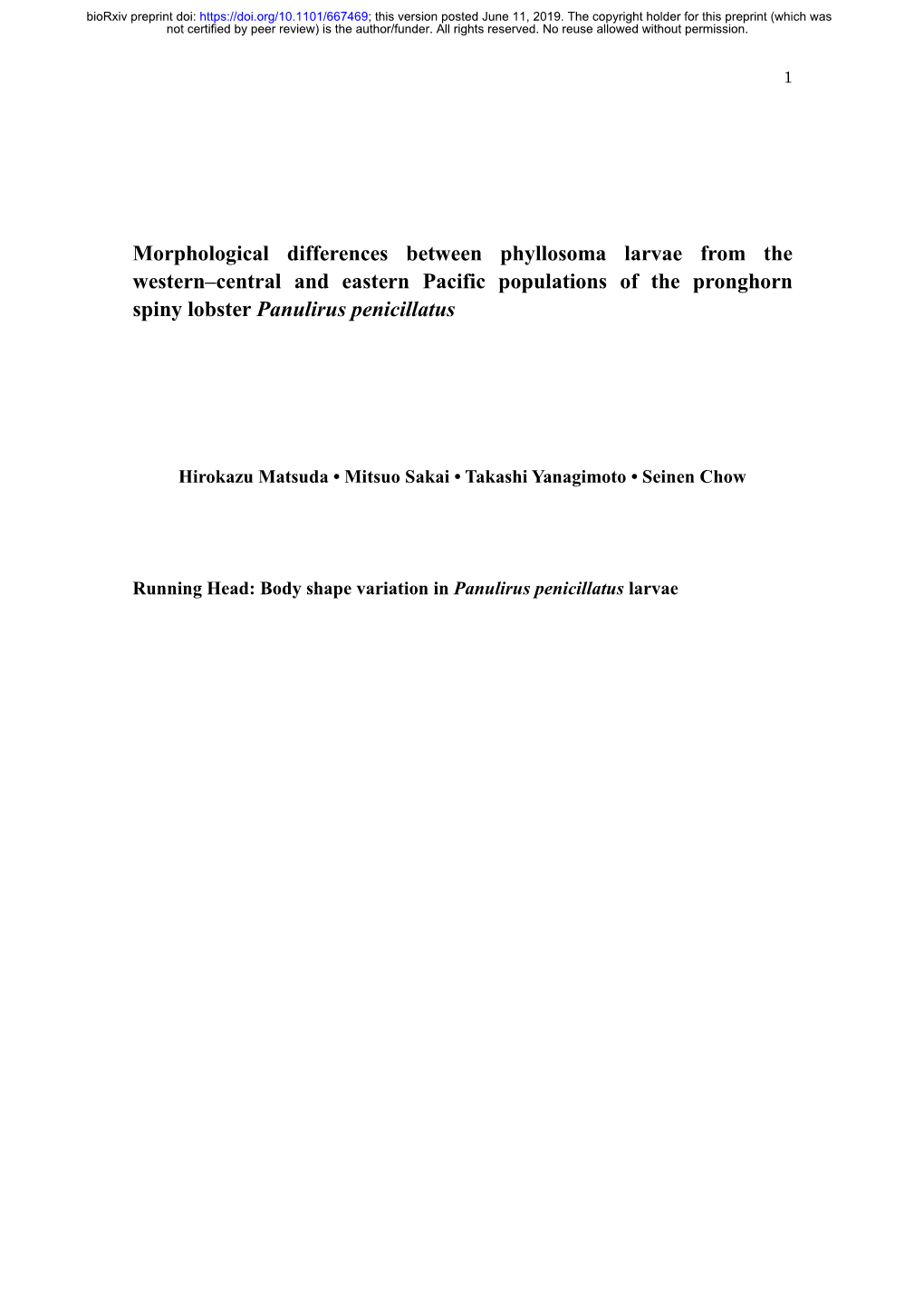 bioRxiv preprint doi: https://doi.org/10.1101/667469; this version posted June 11, 2019. The copyright holder for this preprint (which was not certified by peer review) is the author/funder. All rights reserved. No reuse allowed without permission.

1

Morphological differences between phyllosoma larvae from the western–central and eastern Pacific populations of the pronghorn spiny lobster Panulirus penicillatus

Hirokazu Matsuda • Mitsuo Sakai • Takashi Yanagimoto • Seinen Chow

Running Head: Body shape variation in Panulirus penicillatus larvae